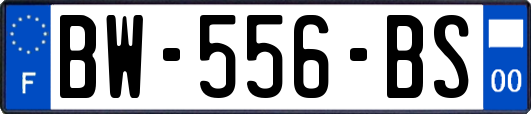 F
BW-556-BS
00